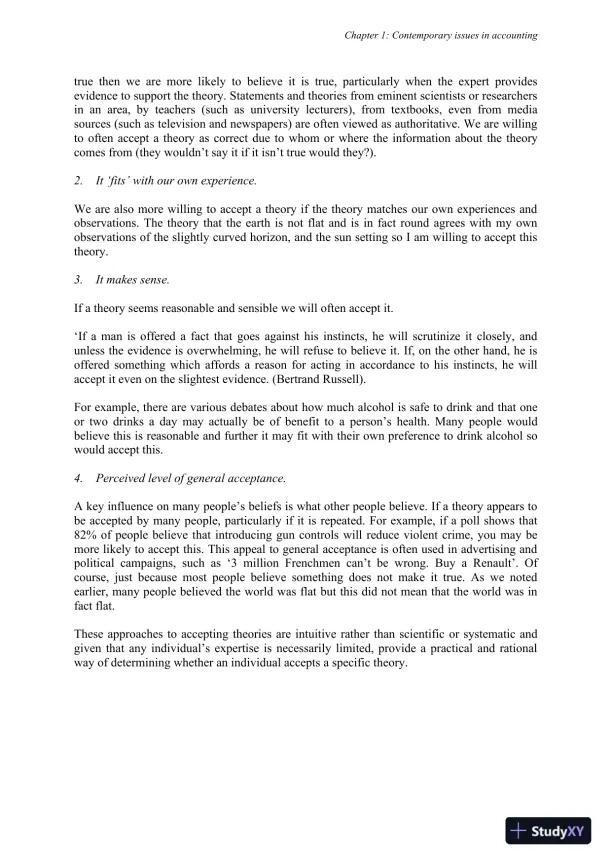 Chapter 1: Contemporary issues in accounting

true then we are more likely to believe it is true, particularly when the expert provides evidence to support the theory. Statements and theories from eminent scientists or researchers in an area, by teachers (such as university lecturers), from textbooks, even from media sources (such as television and newspapers) are often viewed as authoritative. We are willing to often accept a theory as correct due to whom or where the information about the theory comes from (they wouldn't say it if it isn't true would they?).

2. It 'fits' with our own experience.

We are also more willing to accept a theory if the theory matches our own experiences and observations. The theory that the earth is not flat and is in fact round agrees with my own observations of the slightly curved horizon, and the sun setting so I am willing to accept this theory.

3. It makes sense.

If a theory seems reasonable and sensible we will often accept it.

'If a man is offered a fact that goes against his instincts, he will scrutinize it closely, and unless the evidence is overwhelming, he will refuse to believe it. If, on the other hand, he is offered something which affords a reason for acting in accordance to his instincts, he will accept it even on the slightest evidence. (Bertrand Russell).

For example, there are various debates about how much alcohol is safe to drink and that one or two drinks a day may actually be of benefit to a person's health. Many people would believe this is reasonable and further it may fit with their own preference to drink alcohol so would accept this.

4. Perceived level of general acceptance.

A key influence on many people's beliefs is what other people believe. If a theory appears to be accepted by many people, particularly if it is repeated. For example, if a poll shows that 82% of people believe that introducing gun controls will reduce violent crime, you may be more likely to accept this. This appeal to general acceptance is often used in advertising and political campaigns, such as '3 million Frenchmen can't be wrong. Buy a Renault'. Of course, just because most people believe something does not make it true. As we noted earlier, many people believed the world was flat but this did not mean that the world was in fact flat.

These approaches to accepting theories are intuitive rather than scientific or systematic and given that any individual's expertise is necessarily limited, provide a practical and rational way of determining whether an individual accepts a specific theory.

StudyXY